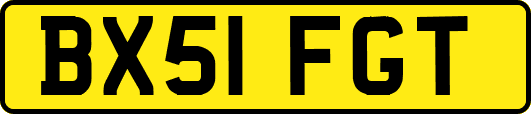 BX51 FGT